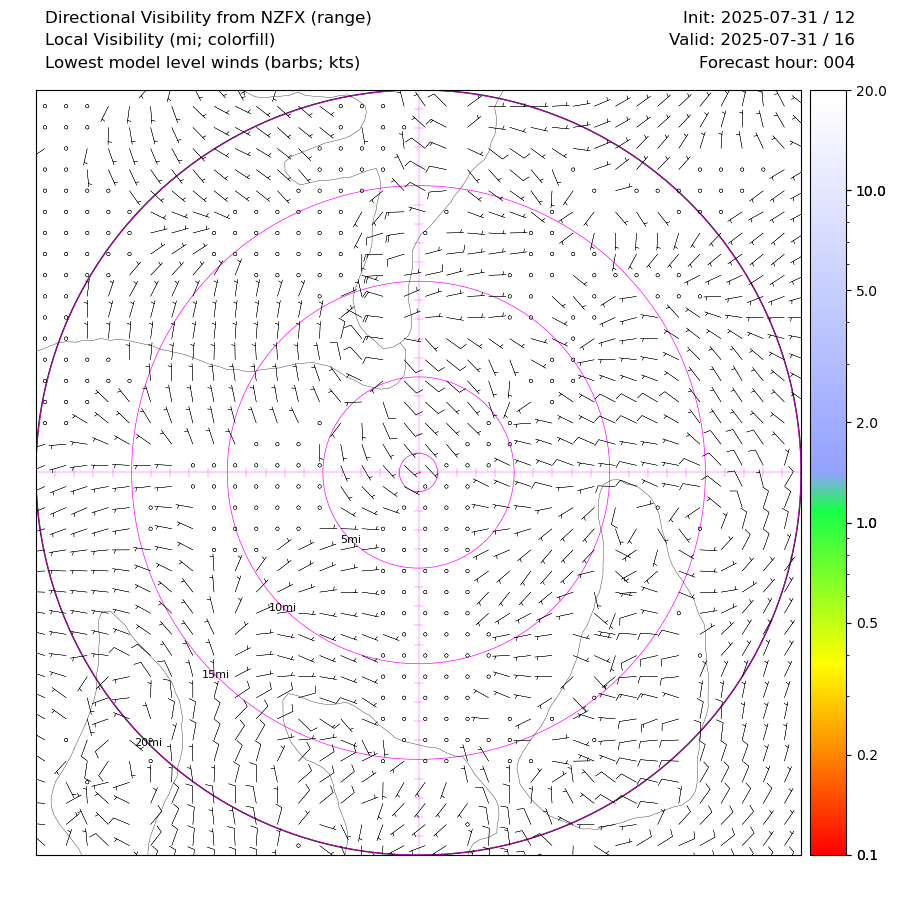 Directional Visibility from NZFX (range)
Local Visibility (mi; colorfill)
Lowest model level winds (barbs; kts)

Init: 2025-07-31 / 12
Valid: 2025-07-31 / 16
Forecast hour: 004

5mi
10mi
15mi
20mi

20.0
10.0
5.0
2.0
1.0
0.5
0.2
0.1